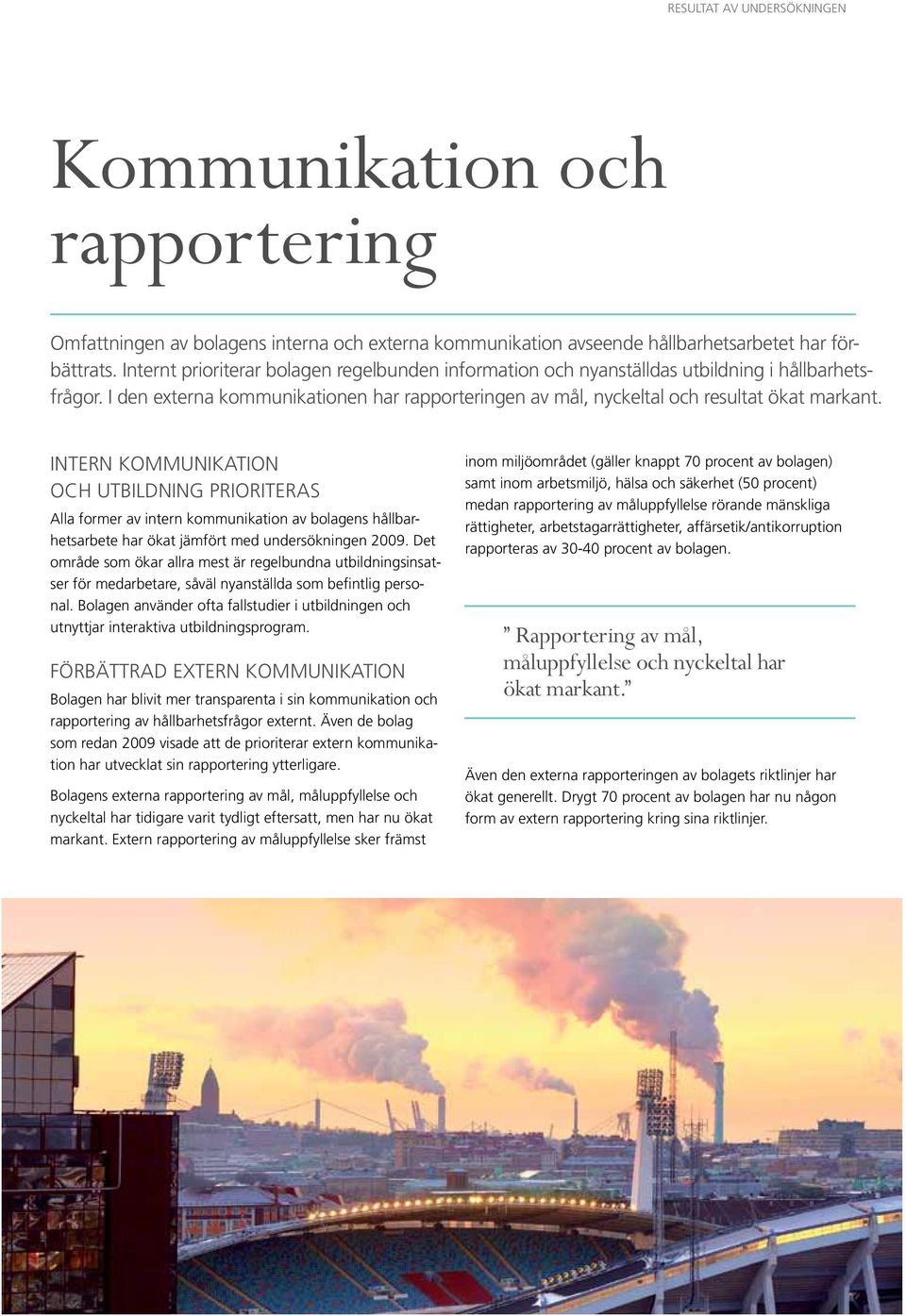 RESULTAT AV UNDERSÖKNINGEN

Kommunikation och rapportering

Omfattningen av bolagens interna och externa kommunikation avseende hållbarhetsarbetet har förbättrats. Internt prioriterar bolagen regelbunden information och nyanställdas utbildning i hållbarhetsfrågor. I den externa kommunikationen har rapporteringen av mål, nyckeltal och resultat ökat markant.

INTERN KOMMUNIKATION OCH UTBILDNING PRIORITERAS

Alla former av intern kommunikation av bolagens hållbarhetsarbete har ökat jämfört med undersökningen 2009. Det område som ökar allra mest är regelbundna utbildningsinsatser för medarbetare, såväl nyanställda som befintlig personal. Bolagen använder ofta fallstudier i utbildningen och utnyttjar interaktiva utbildningsprogram.

FÖRBÄTTRAD EXTERN KOMMUNIKATION

Bolagen har blivit mer transparenta i sin kommunikation och rapportering av hållbarhetsfrågor externt. Även de bolag som redan 2009 visade att de prioriterar extern kommunikation har utvecklat sin rapportering ytterligare.

Bolagens externa rapportering av mål, måluppfyllelse och nyckeltal har tidigare varit tydligt eftersatt, men har nu ökat markant. Extern rapportering av måluppfyllelse sker främst inom miljöområdet (gäller knappt 70 procent av bolagen) samt inom arbetsmiljö, hälsa och säkerhet (50 procent) medan rapportering av måluppfyllelse rörande mänskliga rättigheter, arbetstagarrättigheter, affärsetik/antikorruption rapporteras av 30-40 procent av bolagen.

” Rapportering av mål, måluppfyllelse och nyckeltal har ökat markant.”

Även den externa rapporteringen av bolagets riktlinjer har ökat generellt. Drygt 70 procent av bolagen har nu någon form av extern rapportering kring sina riktlinjer.